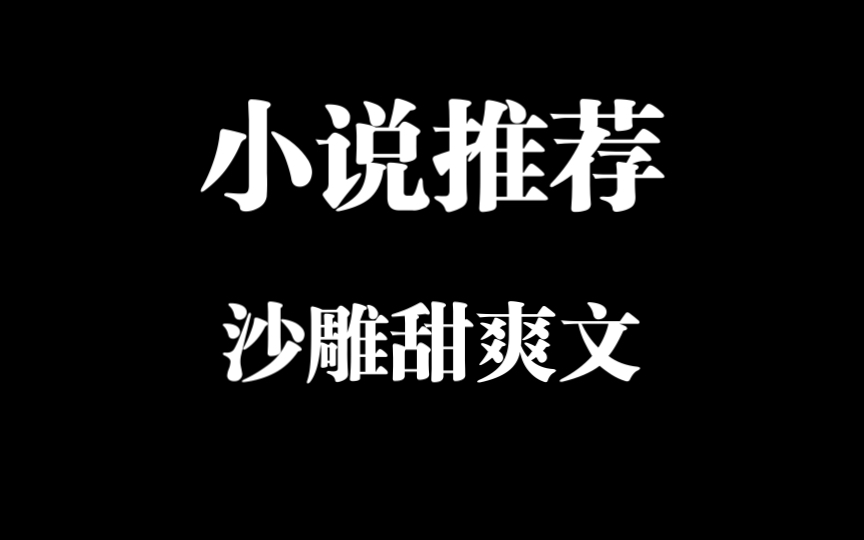 小说推荐

沙雕甜爽文